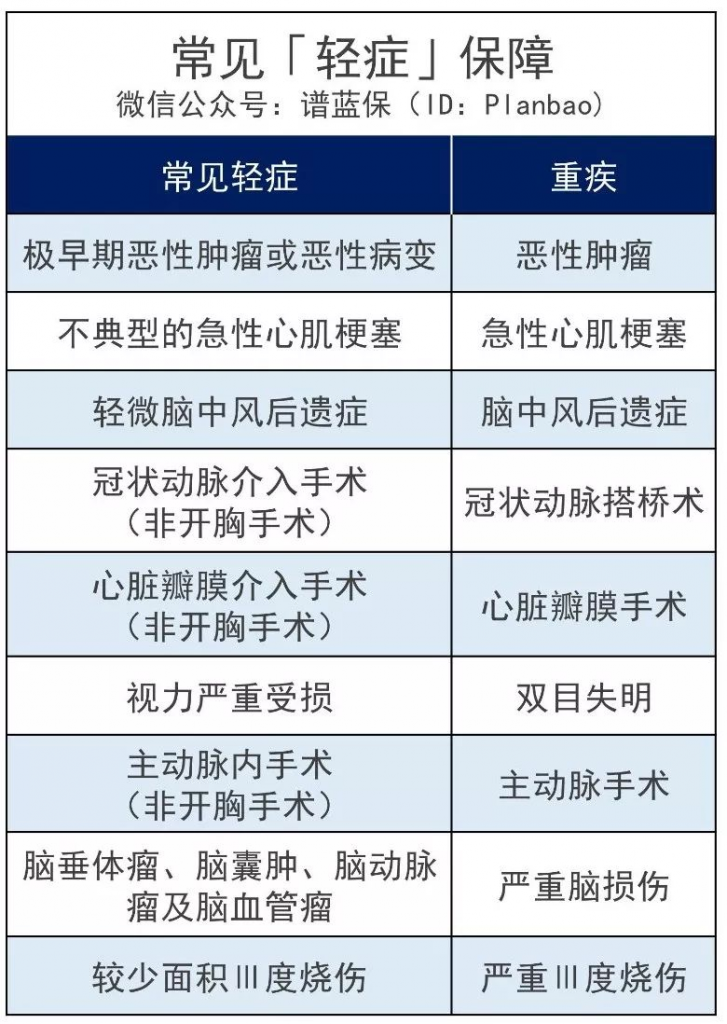 常见「轻症」保障
微信公众号：谱蓝保（ID：Planbao）

| 常见轻症 | 重疾 |
|---|---|
| 极早期恶性肿瘤或恶性病变 | 恶性肿瘤 |
| 不典型的急性心肌梗塞 | 急性心肌梗塞 |
| 轻微脑中风后遗症 | 脑中风后遗症 |
| 冠状动脉介入手术（非开胸手术） | 冠状动脉搭桥术 |
| 心脏瓣膜介入手术（非开胸手术） | 心脏瓣膜手术 |
| 视力严重受损 | 双目失明 |
| 主动脉内手术（非开胸手术） | 主动脉手术 |
| 脑垂体瘤、脑囊肿、脑动脉瘤及脑血管瘤 | 严重脑损伤 |
| 较少面积Ⅲ度烧伤 | 严重Ⅲ度烧伤 |